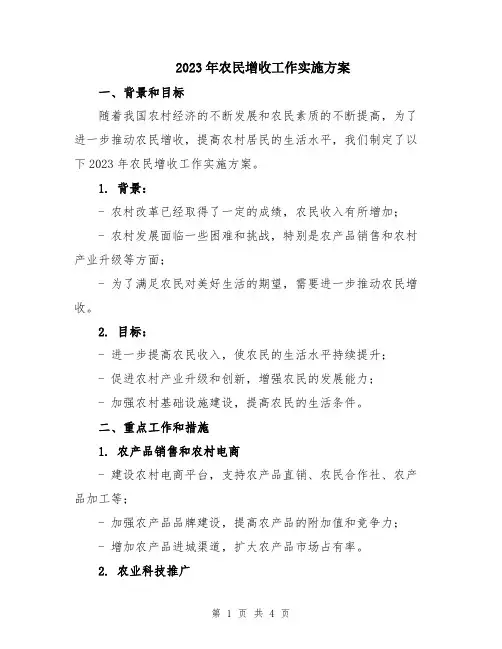 2023年农民增收工作实施方案

一、背景和目标

随着我国农村经济的不断发展和农民素质的不断提高，为了进一步推动农民增收，提高农村居民的生活水平，我们制定了以下2023年农民增收工作实施方案。

1. 背景：

- 农村改革已经取得了一定的成绩，农民收入有所增加；

- 农村发展面临一些困难和挑战，特别是农产品销售和农村产业升级等方面；

- 为了满足农民对美好生活的期望，需要进一步推动农民增收。

2. 目标：

- 进一步提高农民收入，使农民的生活水平持续提升；

- 促进农村产业升级和创新，增强农民的发展能力；

- 加强农村基础设施建设，提高农民的生活条件。

二、重点工作和措施

1. 农产品销售和农村电商

- 建设农村电商平台，支持农产品直销、农民合作社、农产品加工等；

- 加强农产品品牌建设，提高农产品的附加值和竞争力；

- 增加农产品进城渠道，扩大农产品市场占有率。

2. 农业科技推广

第 1 页 共 4 页